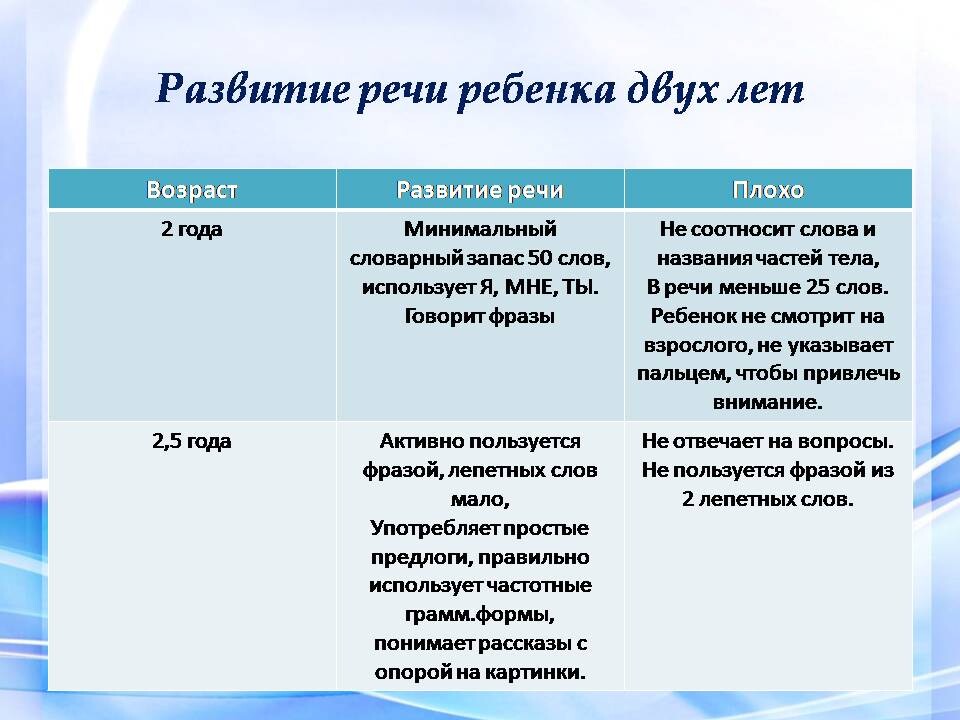 Развитие речи ребенка двух лет

| Возраст | Развитие речи | Плохо |
|---|---|---|
| 2 года | Минимальный словарный запас 50 слов, использует Я, МНЕ, ТЫ. Говорит фразы | Не соотносит слова и названия частей тела, В речи меньше 25 слов. Ребенок не смотрит на взрослого, не указывает пальцем, чтобы привлечь внимание. |
| 2,5 года | Активно пользуется фразой, лепетных слов мало, Употребляет простые предлоги, правильно использует частотные грамм.формы, понимает рассказы с опорой на картинки. | Не отвечает на вопросы. Не пользуется фразой из 2 лепетных слов. |